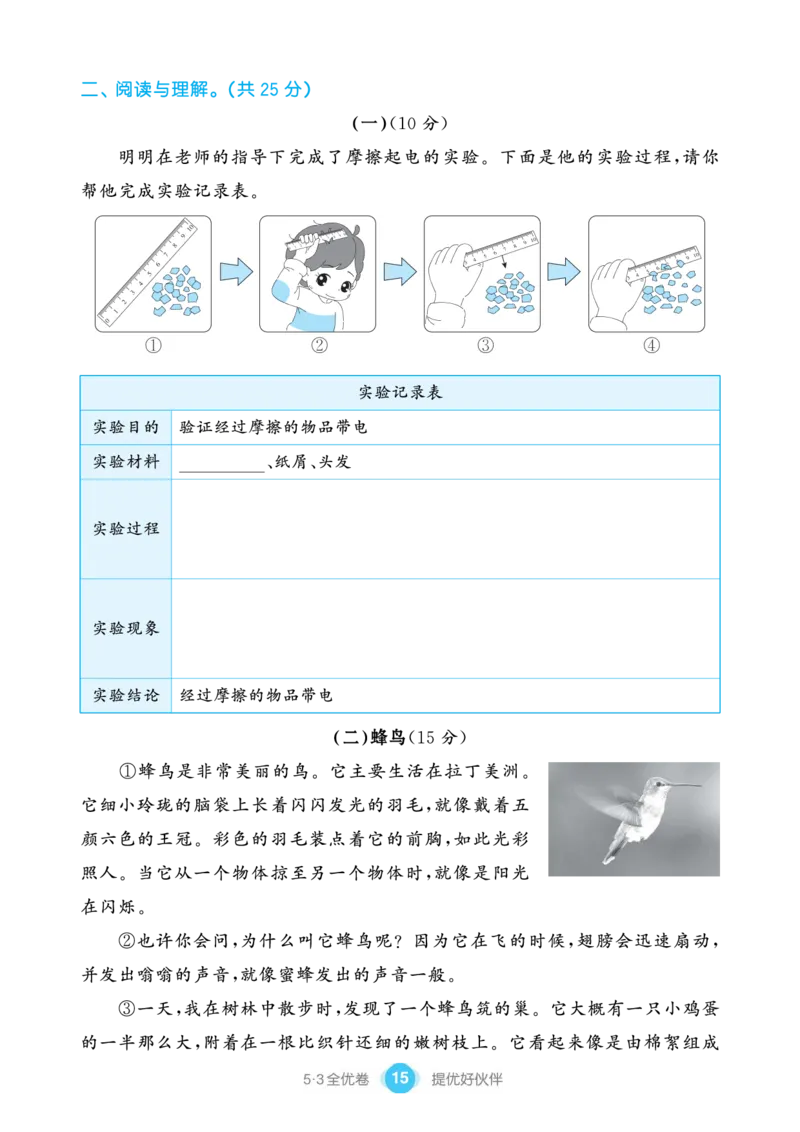 二、阅读与理解。(共25分)

(一)(10分)

明明在老师的指导下完成了摩擦起电的实验。下面是他的实验过程,请你帮他完成实验记录表。

①

②

③

④

| 实验记录表 | |
|---|---|
| 实验目的 | 验证经过摩擦的物品带电 |
| 实验材料 | ____、纸屑、头发 |
| 实验过程 | |
| 实验现象 | |
| 实验结论 | 经过摩擦的物品带电 |

(二)蜂鸟(15分)

①蜂鸟是非常美丽的鸟。它主要生活在拉丁美洲。它细小玲珑的脑袋上长着闪闪发光的羽毛,就像戴着五颜六色的王冠。彩色的羽毛装点着它的前胸,如此光彩照人。当它从一个物体掠至另一个物体时,就像是阳光在闪烁。

②也许你会问,为什么叫它蜂鸟呢?因为它在飞的时候,翅膀会迅速扇动,并发出嗡嗡的声音,就像蜜蜂发出的声音一般。

③一天,我在树林中散步时,发现了一个蜂鸟筑的巢。它大概有一只小鸡蛋的一半那么大,附着在一根比织针还细的嫩树枝上。它看起来像是由棉絮组成

5·3全优卷 15 提优好伙伴